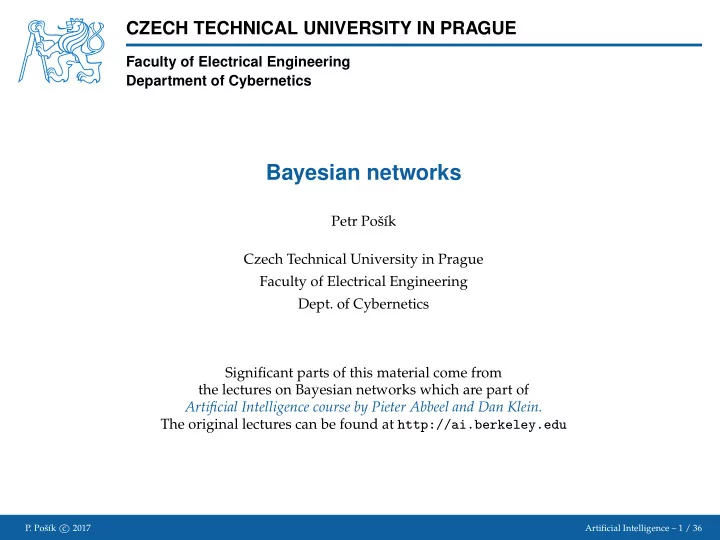 CZECH TECHNICAL UNIVERSITY IN PRAGUE

Faculty of Electrical Engineering
Department of Cybernetics

Bayesian networks

Petr Pošík

Czech Technical University in Prague
Faculty of Electrical Engineering
Dept. of Cybernetics

Significant parts of this material come from the lectures on Bayesian networks which are part of Artificial Intelligence course by Pieter Abbeel and Dan Klein. The original lectures can be found at http://ai.berkeley.edu

P. Pošík © 2017

Artificial Intelligence – 1 / 36